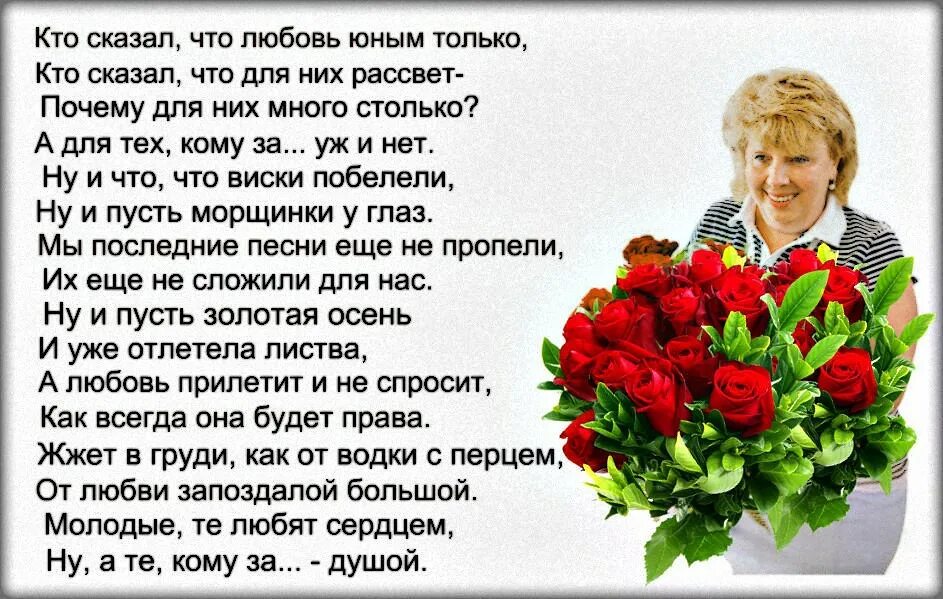 Кто сказал, что любовь юным только,
Кто сказал, что для них рассвет-
Почему для них много столько?
А для тех, кому за... уж и нет.
Ну и что, что виски побелели,
Ну и пусть морщинки у глаз.
Мы последние песни еще не пропели,
Их еще не сложили для нас.
Ну и пусть золотая осень
И уже отлетела листва,
А любовь прилетит и не спросит,
Как всегда она будет права.
Жжет в груди, как от водки с перцем,
От любви запоздалой большой.
Молодые, те любят сердцем,
Ну, а те, кому за... - душой.